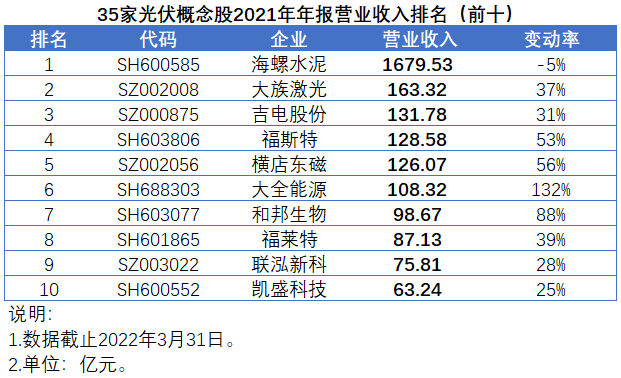 35家光伏概念股2021年年报营业收入排名（前十）

| 排名 | 代码 | 企业 | 营业收入 | 变动率 |
|---|---|---|---|---|
| 1 | SH600585 | 海螺水泥 | 1679.53 | -5% |
| 2 | SZ002008 | 大族激光 | 163.32 | 37% |
| 3 | SZ000875 | 吉电股份 | 131.78 | 31% |
| 4 | SH603806 | 福斯特 | 128.58 | 53% |
| 5 | SZ002056 | 横店东磁 | 126.07 | 56% |
| 6 | SH688303 | 大全能源 | 108.32 | 132% |
| 7 | SH603077 | 和邦生物 | 98.67 | 88% |
| 8 | SH601865 | 福莱特 | 87.13 | 39% |
| 9 | SZ003022 | 联泓新科 | 75.81 | 28% |
| 10 | SH600552 | 凯盛科技 | 63.24 | 25% |

说明:
1.数据截止2022年3月31日。
2.单位：亿元。